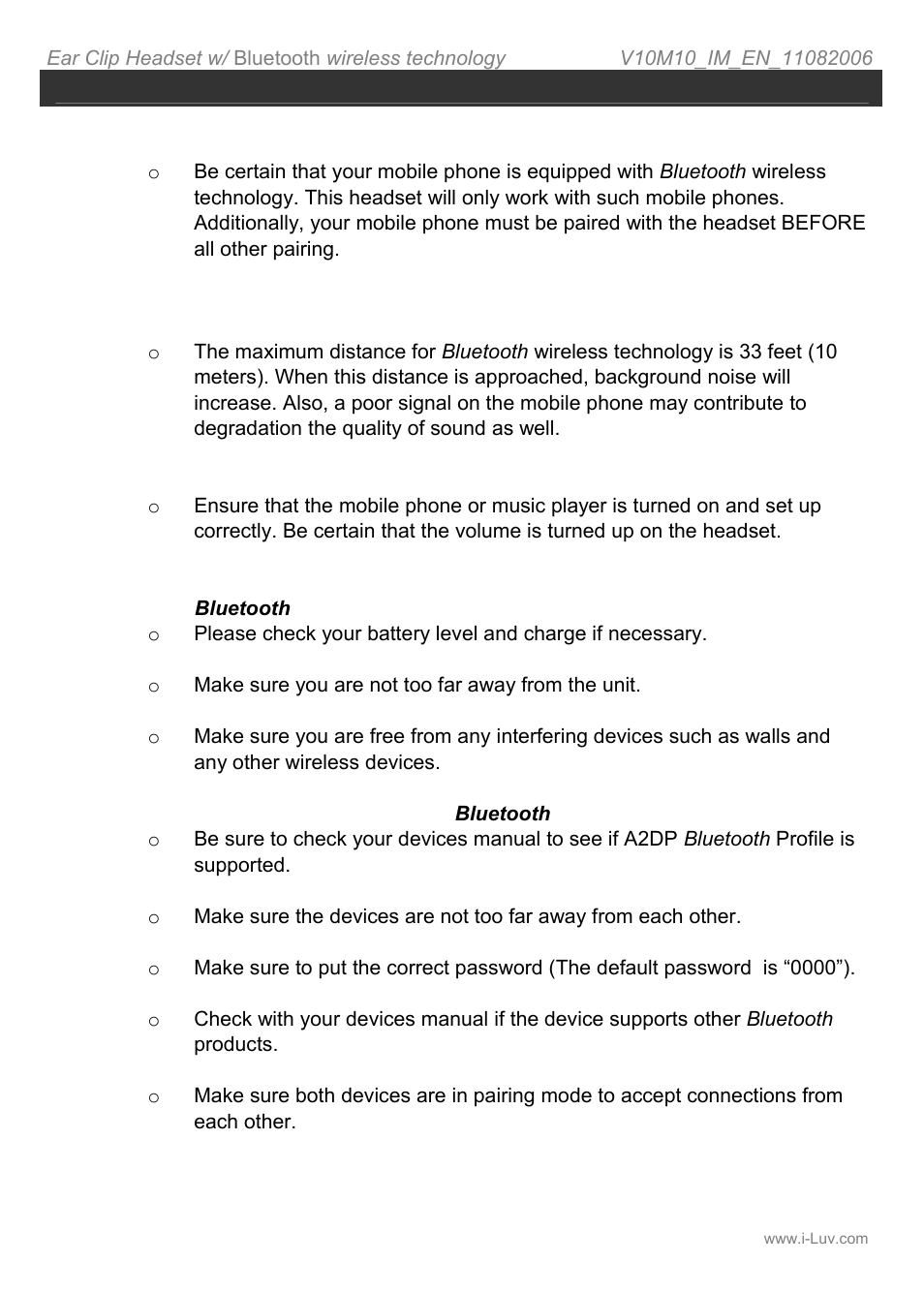 Ear Clip Headset w/ Bluetooth wireless technology V10M10_IM_EN_11082006

o Be certain that your mobile phone is equipped with Bluetooth wireless technology. This headset will only work with such mobile phones. Additionally, your mobile phone must be paired with the headset BEFORE all other pairing.

o The maximum distance for Bluetooth wireless technology is 33 feet (10 meters). When this distance is approached, background noise will increase. Also, a poor signal on the mobile phone may contribute to degradation the quality of sound as well.

o Ensure that the mobile phone or music player is turned on and set up correctly. Be certain that the volume is turned up on the headset.

Bluetooth

o Please check your battery level and charge if necessary.

o Make sure you are not too far away from the unit.

o Make sure you are free from any interfering devices such as walls and any other wireless devices.

Bluetooth

o Be sure to check your devices manual to see if A2DP Bluetooth Profile is supported.

o Make sure the devices are not too far away from each other.

o Make sure to put the correct password (The default password is “0000”).

o Check with your devices manual if the device supports other Bluetooth products.

o Make sure both devices are in pairing mode to accept connections from each other.

www.i-Luv.com